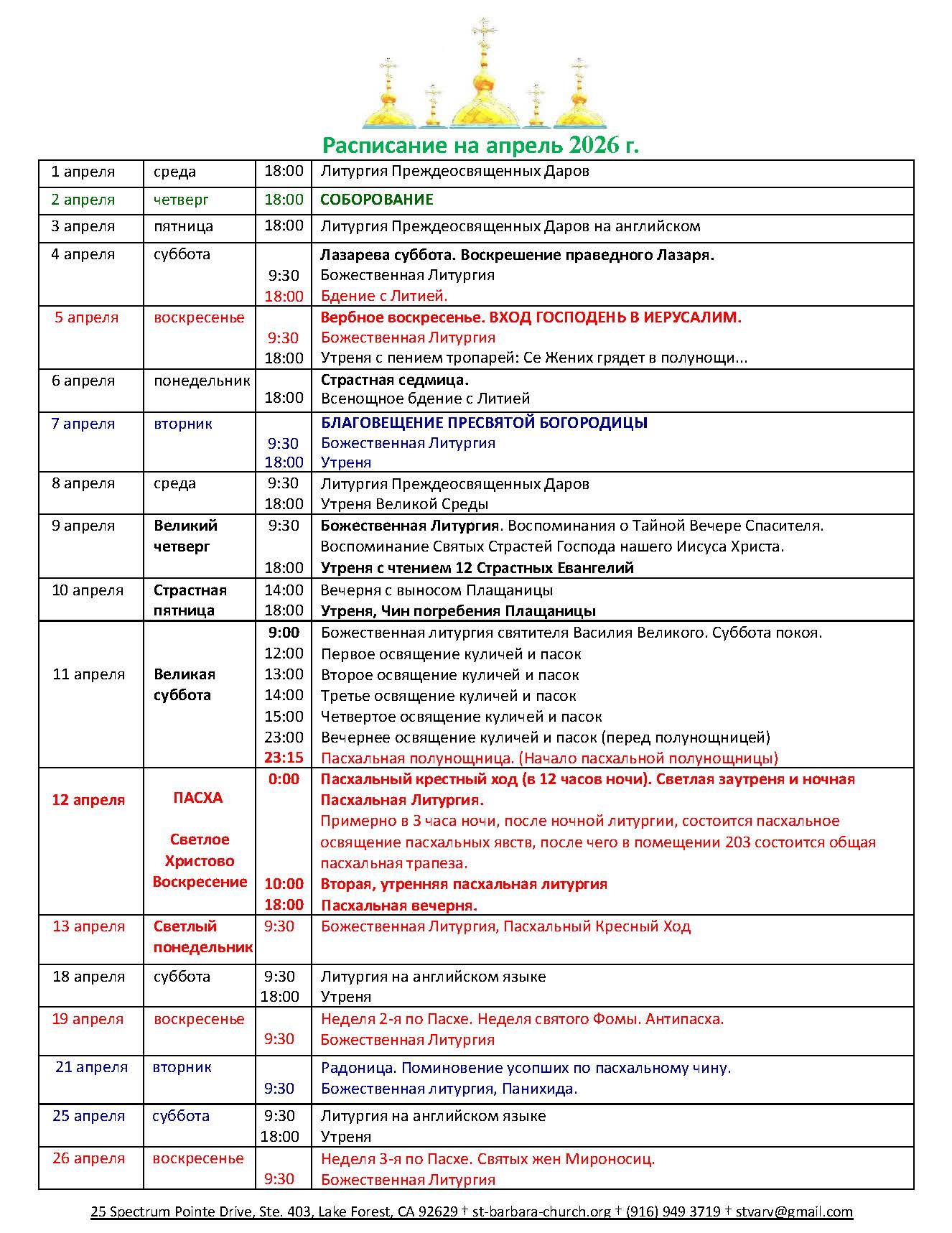 Расписание на апрель 2026 г.

| | | | |
|---|---|---|---|
| 1 апреля | среда | 18:00 | Литургия Преждеосвященных Даров |
| 2 апреля | четверг | 18:00 | СОБОРОВАНИЕ |
| 3 апреля | пятница | 18:00 | Литургия Преждеосвященных Даров на английском |
| 4 апреля | суббота | 9:30 18:00 | Лазарева суббота. Воскрешение праведного Лазаря. Божественная Литургия Бдение с Литией. |
| 5 апреля | воскресенье | 9:30 18:00 | Вербное воскресенье. ВХОД ГОСПОДЕНЬ В ИЕРУСАЛИМ. Божественная Литургия Утреня с пением тропарей: Се Жених грядет в полунощи... |
| 6 апреля | понедельник | 18:00 | Страстная седмица. Всенощное бдение с Литией |
| 7 апреля | вторник | 9:30 18:00 | БЛАГОВЕЩЕНИЕ ПРЕСВЯТОЙ БОГОРОДИЦЫ Божественная Литургия Утреня |
| 8 апреля | среда | 9:30 18:00 | Литургия Преждеосвященных Даров Утреня Великой Среды |
| 9 апреля | Великий четверг | 9:30 18:00 | Божественная Литургия. Воспоминания о Тайной Вечере Спасителя. Воспоминание Святых Страстей Господа нашего Иисуса Христа. Утреня с чтением 12 Страстных Евангелий |
| 10 апреля | Страстная пятница | 14:00 18:00 | Вечерня с выносом Плащаницы Утреня, Чин погребения Плащаницы |
| 11 апреля | Великая суббота | 9:00 12:00 13:00 14:00 15:00 23:00 23:15 | Божественная литургия святителя Василия Великого. Суббота покоя. Первое освящение куличей и пасок Второе освящение куличей и пасок Третье освящение куличей и пасок Четвертое освящение куличей и пасок Вечернее освящение куличей и пасок (перед полунощницей) Пасхальная полунощница. (Начало пасхальной полунощницы) |
| 12 апреля | ПАСХА Светлое Христово Воскресение | 0:00 10:00 18:00 | Пасхальный крестный ход (в 12 часов ночи). Светлая заутреня и ночная Пасхальная Литургия. Примерно в 3 часа ночи, после ночной литургии, состоится пасхальное освящение пасхальных явств, после чего в помещении 203 состоится общая пасхальная трапеза. Вторая, утренняя пасхальная литургия Пасхальная вечерня. |
| 13 апреля | Светлый понедельник | 9:30 | Божественная Литургия, Пасхальный Кресный Ход |
| 18 апреля | суббота | 9:30 18:00 | Литургия на английском языке Утреня |
| 19 апреля | воскресенье | 9:30 | Неделя 2-я по Пасхе. Неделя святого Фомы. Антипасха. Божественная Литургия |
| 21 апреля | вторник | 9:30 | Радоница. Поминовение усопших по пасхальному чину. Божественная литургия, Панихида. |
| 25 апреля | суббота | 9:30 18:00 | Литургия на английском языке Утреня |
| 26 апреля | воскресенье | 9:30 | Неделя 3-я по Пасхе. Святых жен Мироносиц. Божественная Литургия |

25 Spectrum Pointe Drive, Ste. 403, Lake Forest, CA 92629 † st-barbara-church.org † (916) 949 3719 † stvarv@gmail.com